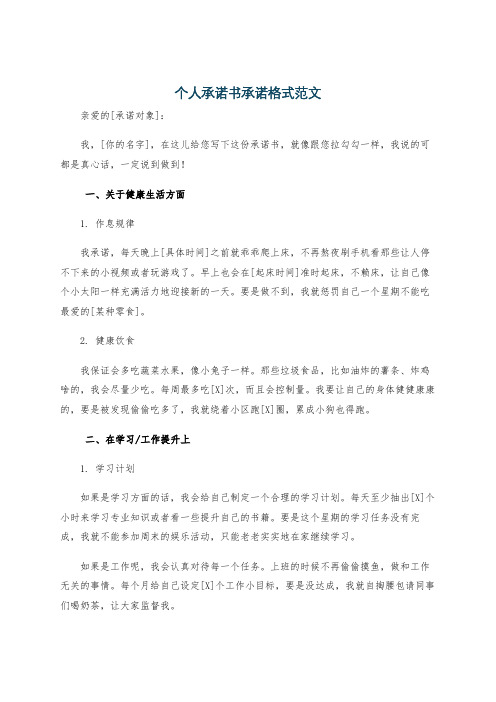 个人承诺书承诺格式范文

亲爱的[承诺对象]：

我，[你的名字]，在这儿给您写下这份承诺书，就像跟您拉勾勾一样，我说的可都是真心话，一定说到做到！

一、关于健康生活方面

1. 作息规律

我承诺，每天晚上[具体时间]之前就乖乖爬上床，不再熬夜刷手机看那些让人停不下来的小视频或者玩游戏了。早上也会在[起床时间]准时起床，不赖床，让自己像个小太阳一样充满活力地迎接新的一天。要是做不到，我就惩罚自己一个星期不能吃最爱的[某种零食]。

2. 健康饮食

我保证会多吃蔬菜水果，像小兔子一样。那些垃圾食品，比如油炸的薯条、炸鸡啥的，我会尽量少吃。每周最多吃[X]次，而且会控制量。我要让自己的身体健健康康的，要是被发现偷偷吃多了，我就绕着小区跑[X]圈，累成小狗也得跑。

二、在学习/工作提升上

1. 学习计划

如果是学习方面的话，我会给自己制定一个合理的学习计划。每天至少抽出[X]个小时来学习专业知识或者看一些提升自己的书籍。要是这个星期的学习任务没有完成，我就不能参加周末的娱乐活动，只能老老实实地在家继续学习。

如果是工作呢，我会认真对待每一个任务。上班的时候不再偷偷摸鱼，做和工作无关的事情。每个月给自己设定[X]个工作小目标，要是没达成，我就自掏腰包请同事们喝奶茶，让大家监督我。